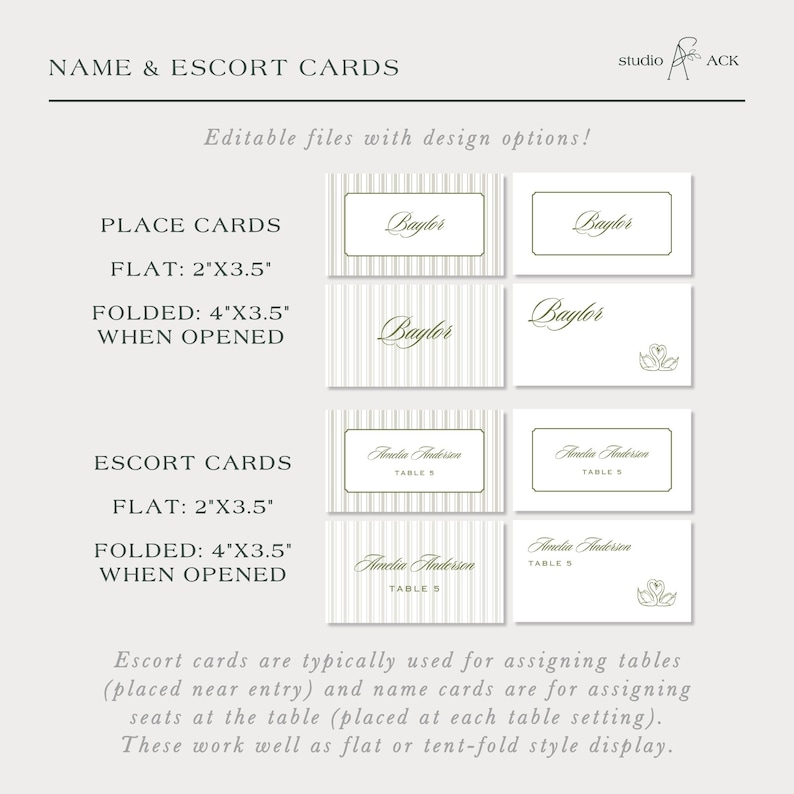 NAME & ESCORT CARDS

studio ACK

Editable files with design options!

PLACE CARDS

FLAT: 2"X3.5"

FOLDED: 4"X3.5" WHEN OPENED

Baylor

Baylor

Baylor

Baylor

ESCORT CARDS

FLAT: 2"X3.5"

FOLDED: 4"X3.5" WHEN OPENED

Amelia Anderson
TABLE 5

Amelia Anderson
TABLE 5

Amelia Anderson
TABLE 5

Amelia Anderson
TABLE 5

Escort cards are typically used for assigning tables (placed near entry) and name cards are for assigning seats at the table (placed at each table setting). These work well as flat or tent-fold style display.